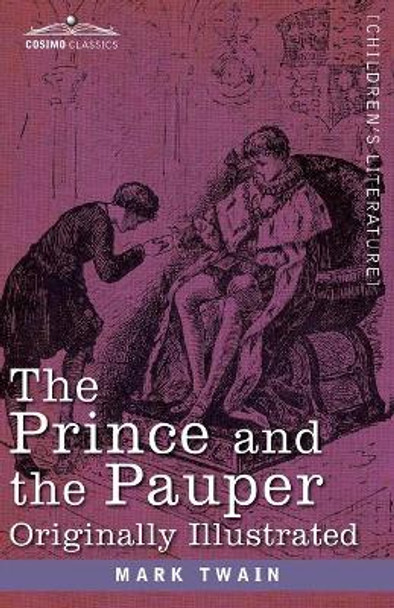 COSIMO CLASSICS

[CHILDREN'S LITERATURE]

The Prince and the Pauper
Originally Illustrated

MARK TWAIN